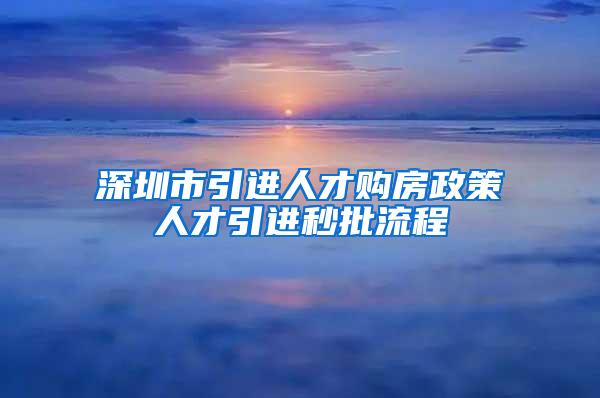 深圳市引进人才购房政策
人才引进秒批流程